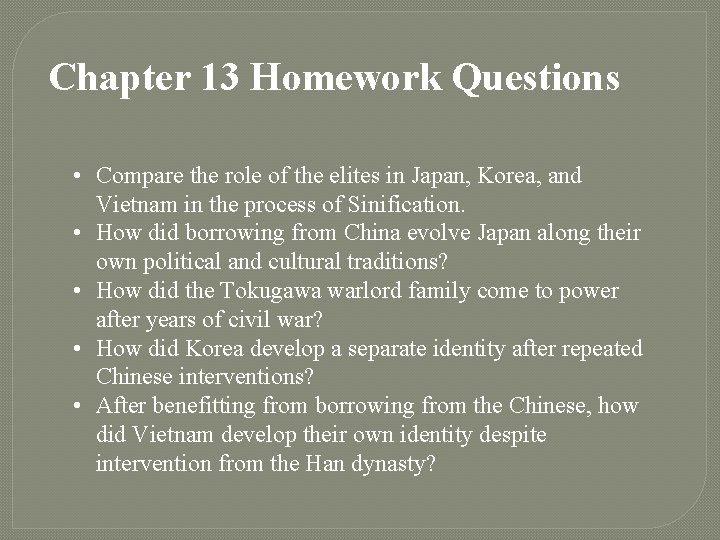 Chapter 13 Homework Questions

• Compare the role of the elites in Japan, Korea, and Vietnam in the process of Sinification.
• How did borrowing from China evolve Japan along their own political and cultural traditions?
• How did the Tokugawa warlord family come to power after years of civil war?
• How did Korea develop a separate identity after repeated Chinese interventions?
• After benefitting from borrowing from the Chinese, how did Vietnam develop their own identity despite intervention from the Han dynasty?